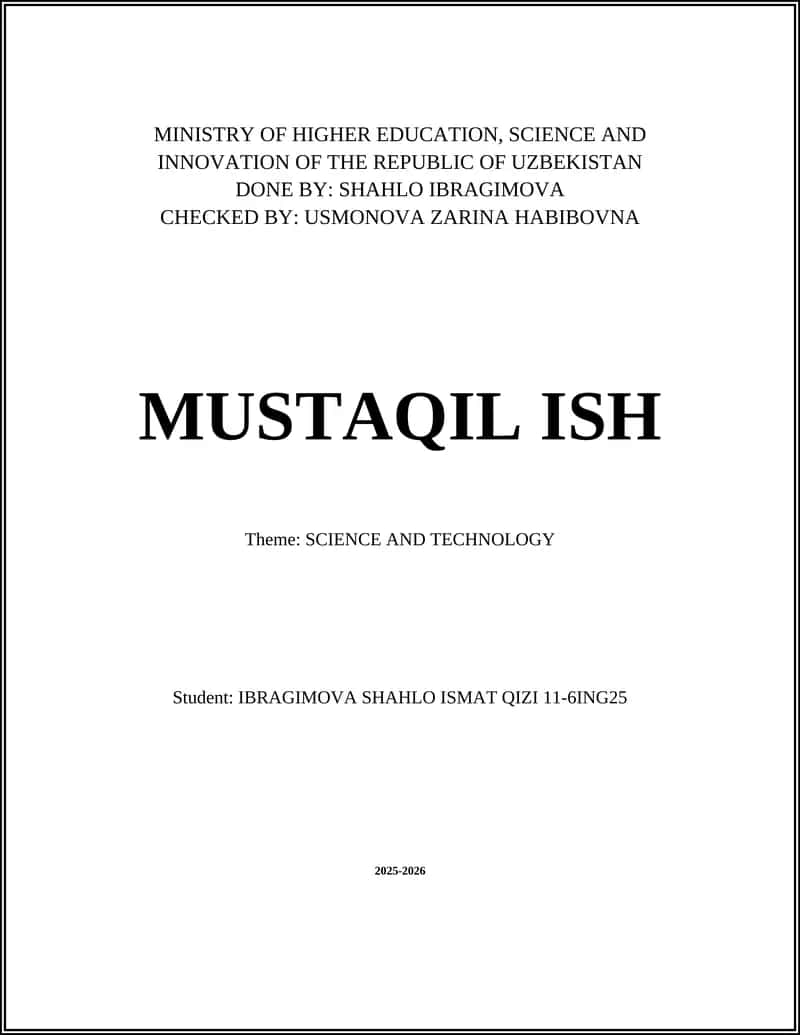 MINISTRY OF HIGHER EDUCATION, SCIENCE AND INNOVATION OF THE REPUBLIC OF UZBEKISTAN
DONE BY: SHAHLO IBRAGIMOVA
CHECKED BY: USMONOVA ZARINA HABIBOVNA

MUSTAQIL ISH

Theme: SCIENCE AND TECHNOLOGY

Student: IBRAGIMOVA SHAHLO ISMAT QIZI 11-6ING25

2025-2026